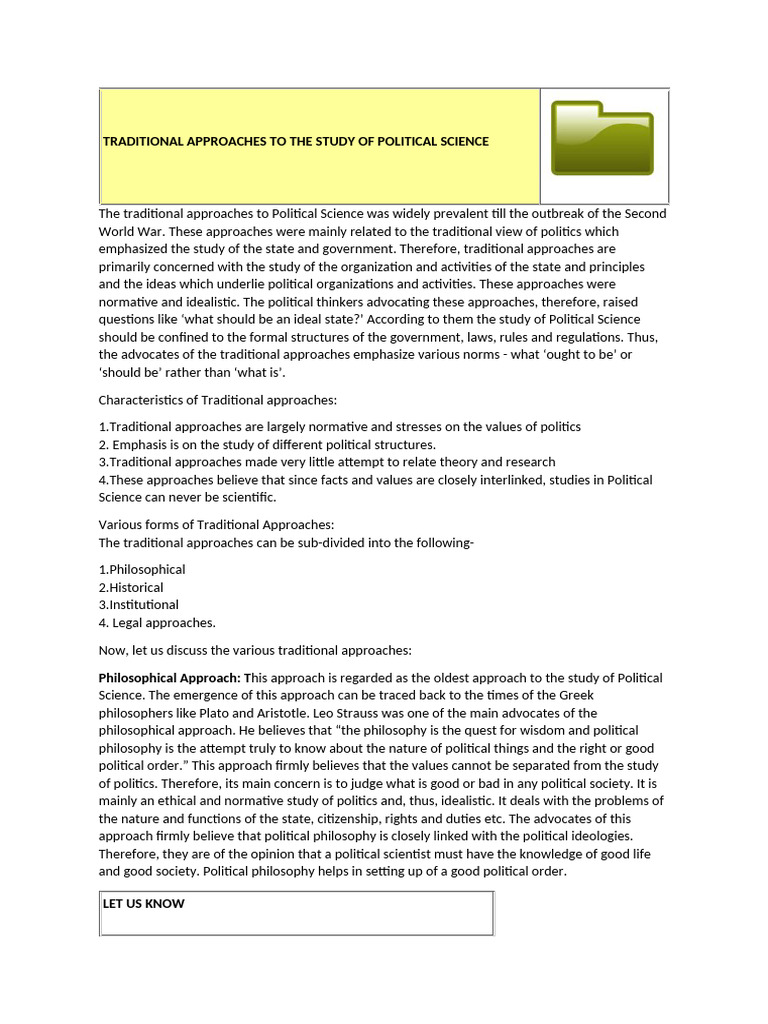 TRADITIONAL APPROACHES TO THE STUDY OF POLITICAL SCIENCE

The traditional approaches to Political Science was widely prevalent till the outbreak of the Second World War. These approaches were mainly related to the traditional view of politics which emphasized the study of the state and government. Therefore, traditional approaches are primarily concerned with the study of the organization and activities of the state and principles and the ideas which underlie political organizations and activities. These approaches were normative and idealistic. The political thinkers advocating these approaches, therefore, raised questions like 'what should be an ideal state?' According to them the study of Political Science should be confined to the formal structures of the government, laws, rules and regulations. Thus, the advocates of the traditional approaches emphasize various norms - what 'ought to be' or 'should be' rather than 'what is'.

Characteristics of Traditional approaches:

1.Traditional approaches are largely normative and stresses on the values of politics
2. Emphasis is on the study of different political structures.
3.Traditional approaches made very little attempt to relate theory and research
4.These approaches believe that since facts and values are closely interlinked, studies in Political Science can never be scientific.

Various forms of Traditional Approaches:
The traditional approaches can be sub-divided into the following-

1.Philosophical
2.Historical
3.Institutional
4. Legal approaches.

Now, let us discuss the various traditional approaches:

Philosophical Approach: This approach is regarded as the oldest approach to the study of Political Science. The emergence of this approach can be traced back to the times of the Greek philosophers like Plato and Aristotle. Leo Strauss was one of the main advocates of the philosophical approach. He believes that "the philosophy is the quest for wisdom and political philosophy is the attempt truly to know about the nature of political things and the right or good political order." This approach firmly believes that the values cannot be separated from the study of politics. Therefore, its main concern is to judge what is good or bad in any political society. It is mainly an ethical and normative study of politics and, thus, idealistic. It deals with the problems of the nature and functions of the state, citizenship, rights and duties etc. The advocates of this approach firmly believe that political philosophy is closely linked with the political ideologies. Therefore, they are of the opinion that a political scientist must have the knowledge of good life and good society. Political philosophy helps in setting up of a good political order.

LET US KNOW